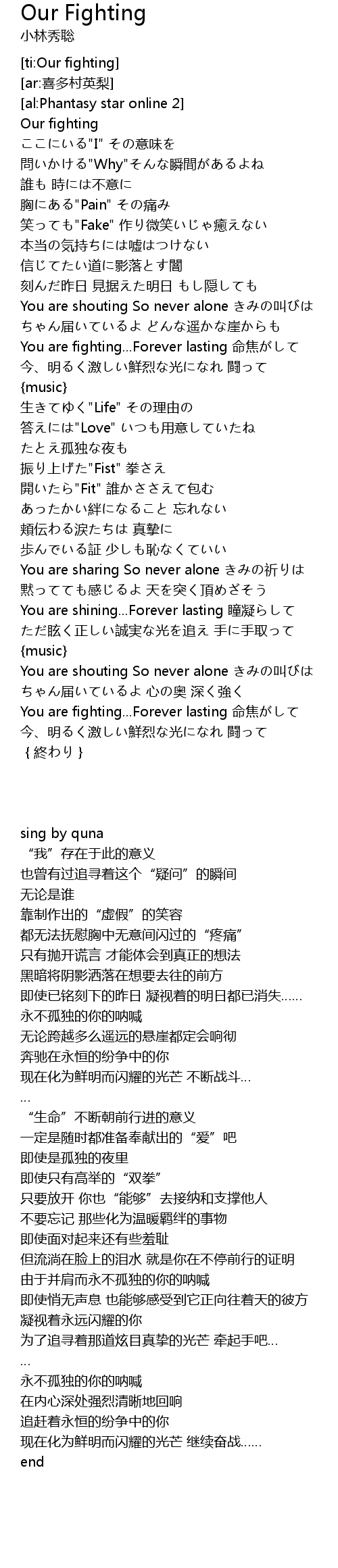 Our Fighting
小林秀聡

[ti:Our fighting]
[ar:喜多村英梨]
[al:Phantasy star online 2]
Our fighting
ここにいる"I" その意味を
問いかける"Why"そんな瞬間があるよね
誰も 時には不意に
胸にある"Pain" その痛み
笑っても"Fake" 作り微笑いじゃ癒えない
本当の気持ちには嘘はつけない
信じてたい道に影落とす闇
刻んだ昨日 見据えた明日 もし隠しても
You are shouting So never alone きみの叫びは
ちゃん届いているよ どんな遥かな崖からも
You are fighting...Forever lasting 命焦がして
今、明るく激しい鮮烈な光になれ 闘って
{music}
生きてゆく"Life" その理由の
答えには"Love" いつも用意していたね
たとえ孤独な夜も
振り上げた"Fist" 拳さえ
開いたら"Fit" 誰かささえて包む
あったかい絆になること 忘れない
頬伝わる涙たちは 真摯に
歩んでいる証 少しも恥なくていい
You are sharing So never alone きみの祈りは
黙ってても感じるよ 天を突く頂めざそう
You are shining...Forever lasting 瞳凝らして
ただ眩く正しい誠実な光を追え 手に手取って
{music}
You are shouting So never alone きみの叫びは
ちゃん届いているよ 心の奥 深く強く
You are fighting...Forever lasting 命焦がして
今、明るく激しい鮮烈な光になれ 闘って
{ 終わり }

sing by quna
“我”存在于此的意义
也曾有过追寻着这个“疑问”的瞬间
无论是谁
靠制作出的“虚假”的笑容
都无法抚慰胸中无意间闪过的“疼痛”
只有抛开谎言 才能体会到真正的想法
黑暗将阴影洒落在想要去往的前方
即使已铭刻下的昨日 凝视着的明日都已消失......
永不孤独的你的呐喊
无论跨越多么遥远的悬崖都定会响彻
奔驰在永恒的纷争中的你
现在化为鲜明而闪耀的光芒 不断战斗...
...
“生命”不断朝前行进的意义
一定是随时都准备奉献出的“爱”吧
即使是孤独的夜里
即使只有高举的“双拳”
只要放开 你也“能够”去接纳和支撑他人
不要忘记 那些化为温暖羁绊的事物
即使面对起来还有些羞耻
但流淌在脸上的泪水 就是你在不停前行的证明
由于并肩而永不孤独的你的呐喊
即使悄无声息 也能够感受到它正向往着天的彼方
凝视着永远闪耀的你
为了追寻着那道炫目真挚的光芒 牵起手吧...
...
永不孤独的你的呐喊
在内心深处强烈清晰地回响
追赶着永恒的纷争中的你
现在化为鲜明而闪耀的光芒 继续奋战......
end